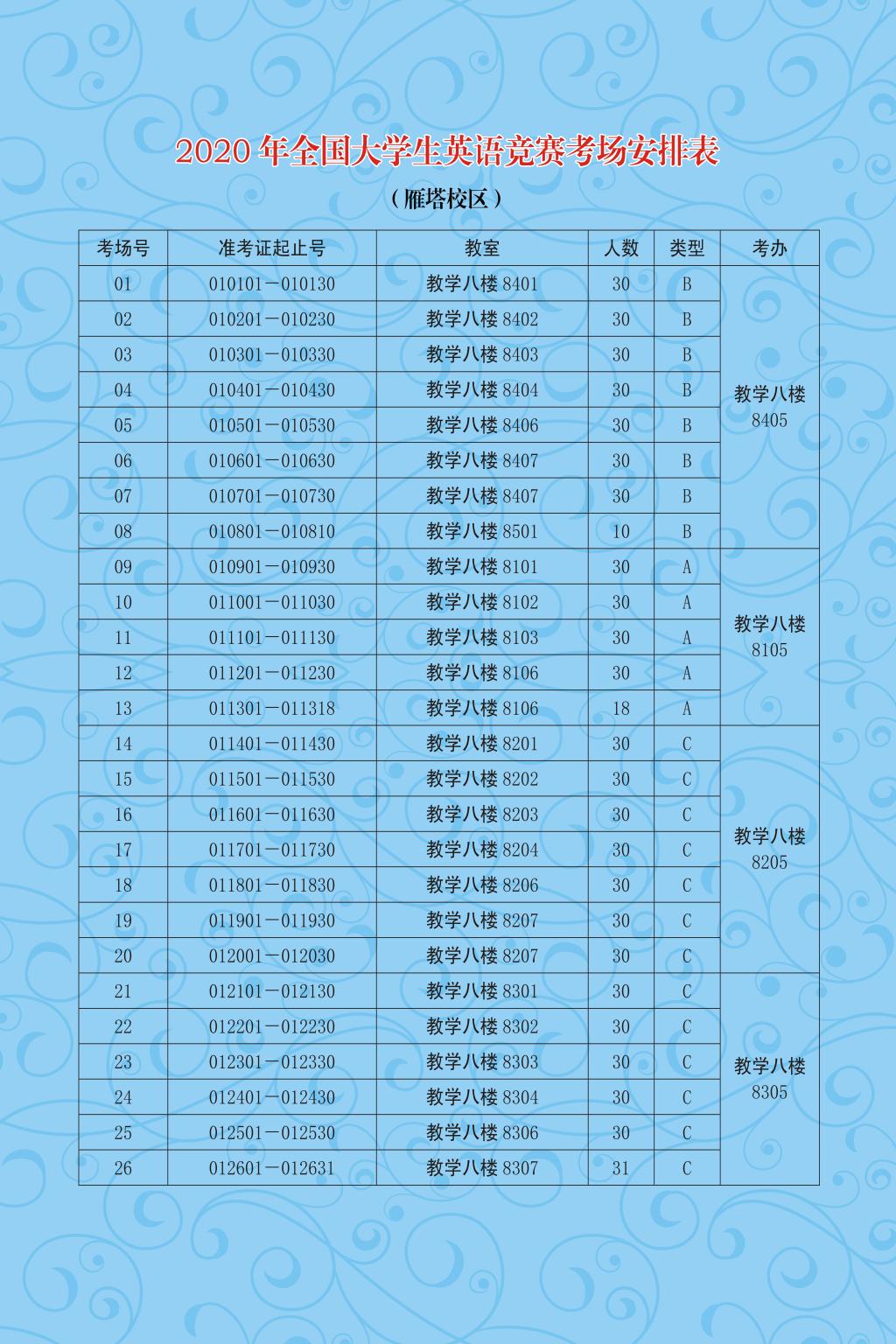 2020 年全国大学生英语竞赛考场安排表

（雁塔校区）

| 考场号 | 准考证起止号 | 教室 | 人数 | 类型 | 考办 |
|---|---|---|---|---|---|
| 01 | 010101－010130 | 教学八楼 8401 | 30 | B | 教学八楼 8405 |
| 02 | 010201－010230 | 教学八楼 8402 | 30 | B | |
| 03 | 010301－010330 | 教学八楼 8403 | 30 | B | |
| 04 | 010401－010430 | 教学八楼 8404 | 30 | B | |
| 05 | 010501－010530 | 教学八楼 8406 | 30 | B | |
| 06 | 010601－010630 | 教学八楼 8407 | 30 | B | |
| 07 | 010701－010730 | 教学八楼 8407 | 30 | B | |
| 08 | 010801－010810 | 教学八楼 8501 | 10 | B | |
| 09 | 010901－010930 | 教学八楼 8101 | 30 | A | 教学八楼 8105 |
| 10 | 011001－011030 | 教学八楼 8102 | 30 | A | |
| 11 | 011101－011130 | 教学八楼 8103 | 30 | A | |
| 12 | 011201－011230 | 教学八楼 8106 | 30 | A | |
| 13 | 011301－011318 | 教学八楼 8106 | 18 | A | |
| 14 | 011401－011430 | 教学八楼 8201 | 30 | C | 教学八楼 8205 |
| 15 | 011501－011530 | 教学八楼 8202 | 30 | C | |
| 16 | 011601－011630 | 教学八楼 8203 | 30 | C | |
| 17 | 011701－011730 | 教学八楼 8204 | 30 | C | |
| 18 | 011801－011830 | 教学八楼 8206 | 30 | C | |
| 19 | 011901－011930 | 教学八楼 8207 | 30 | C | |
| 20 | 012001－012030 | 教学八楼 8207 | 30 | C | |
| 21 | 012101－012130 | 教学八楼 8301 | 30 | C | 教学八楼 8305 |
| 22 | 012201－012230 | 教学八楼 8302 | 30 | C | |
| 23 | 012301－012330 | 教学八楼 8303 | 30 | C | |
| 24 | 012401－012430 | 教学八楼 8304 | 30 | C | |
| 25 | 012501－012530 | 教学八楼 8306 | 30 | C | |
| 26 | 012601－012631 | 教学八楼 8307 | 31 | C | |